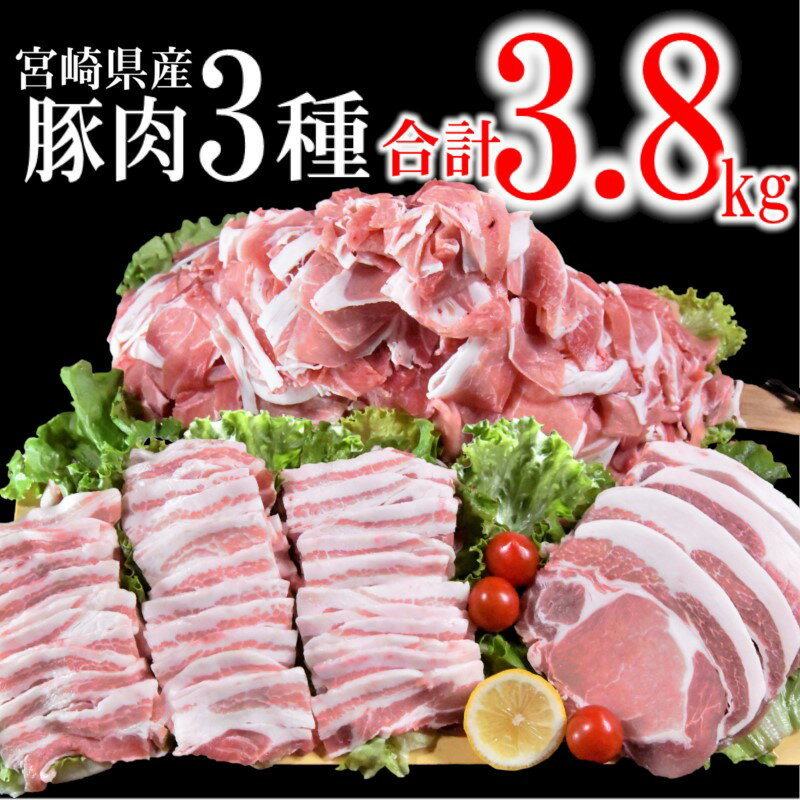 宮崎県産
豚肉3種 合計3.8kg